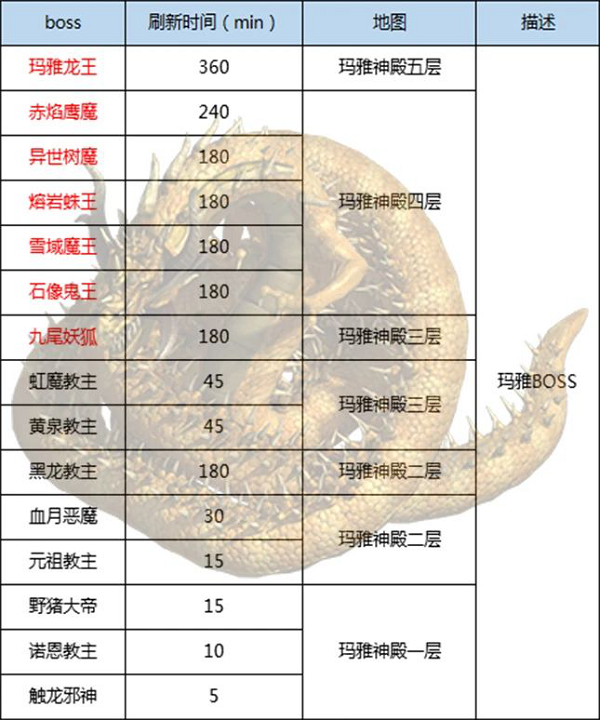 | boss | 刷新时间（min） | 地图 | 描述 |
|---|---|---|---|
| 玛雅龙王 | 360 | 玛雅神殿五层 | 玛雅BOSS |
| 赤焰鹰魔 | 240 | 玛雅神殿四层 | |
| 异世树魔 | 180 | | |
| 熔岩蛛王 | 180 | | |
| 雪域魔王 | 180 | | |
| 石像鬼王 | 180 | | |
| 九尾妖狐 | 180 | 玛雅神殿三层 | |
| 虹魔教主 | 45 | 玛雅神殿三层 | |
| 黄泉教主 | 45 | | |
| 黑龙教主 | 180 | 玛雅神殿二层 | |
| 血月恶魔 | 30 | 玛雅神殿二层 | |
| 元祖教主 | 15 | | |
| 野猪大帝 | 15 | 玛雅神殿一层 | |
| 诺恩教主 | 10 | | |
| 触龙邪神 | 5 | | |